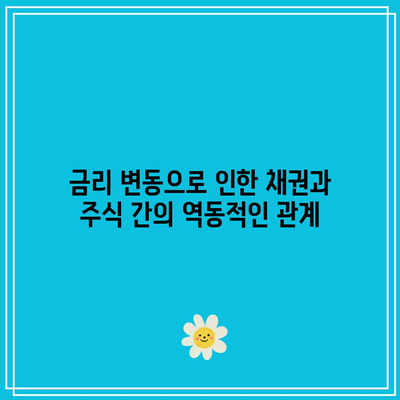 금리 변동으로 인한 채권과 주식 간의 역동적인 관계